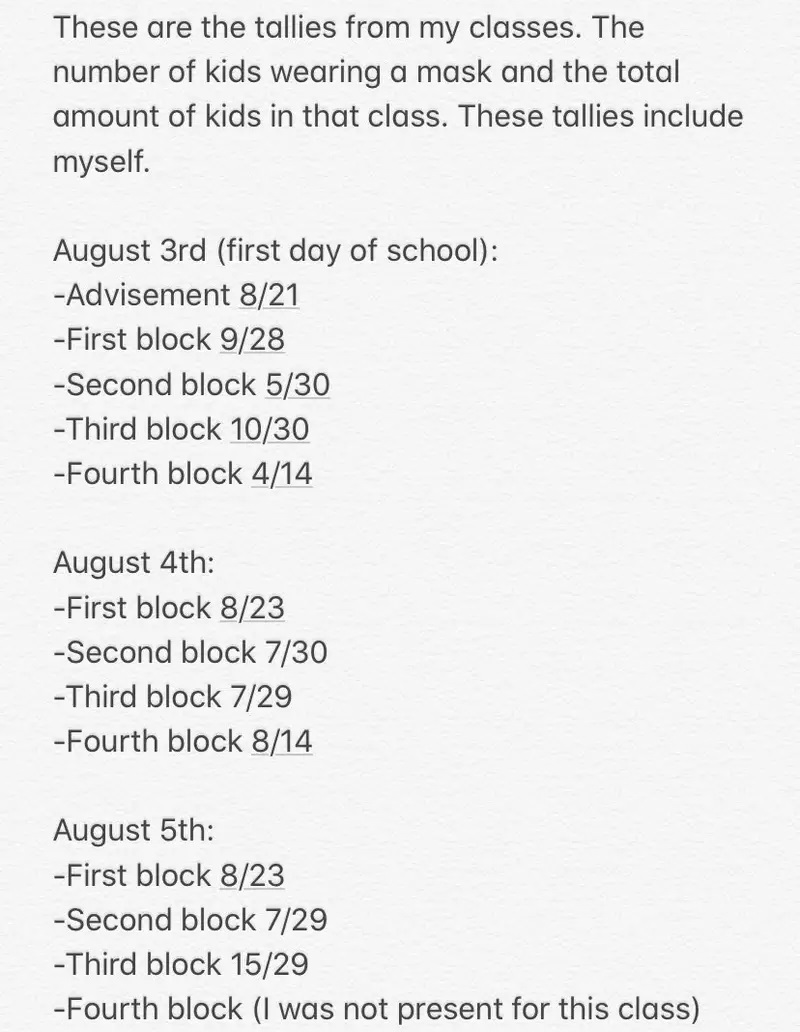 These are the tallies from my classes. The number of kids wearing a mask and the total amount of kids in that class. These tallies include myself.

August 3rd (first day of school):
-Advisement 8/21
-First block 9/28
-Second block 5/30
-Third block 10/30
-Fourth block 4/14

August 4th:
-First block 8/23
-Second block 7/30
-Third block 7/29
-Fourth block 8/14

August 5th:
-First block 8/23
-Second block 7/29
-Third block 15/29
-Fourth block (I was not present for this class)